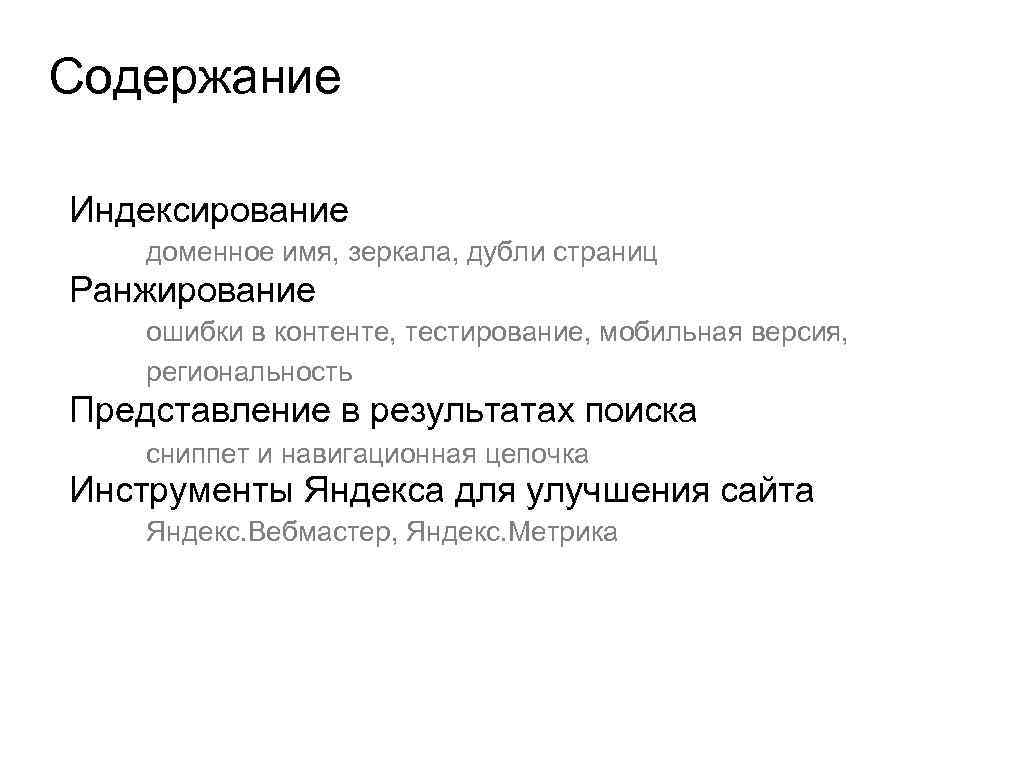 Содержание

Индексирование

доменное имя, зеркала, дубли страниц

Ранжирование

ошибки в контенте, тестирование, мобильная версия, региональность

Представление в результатах поиска

сниппет и навигационная цепочка

Инструменты Яндекса для улучшения сайта

Яндекс.Вебмастер, Яндекс.Метрика